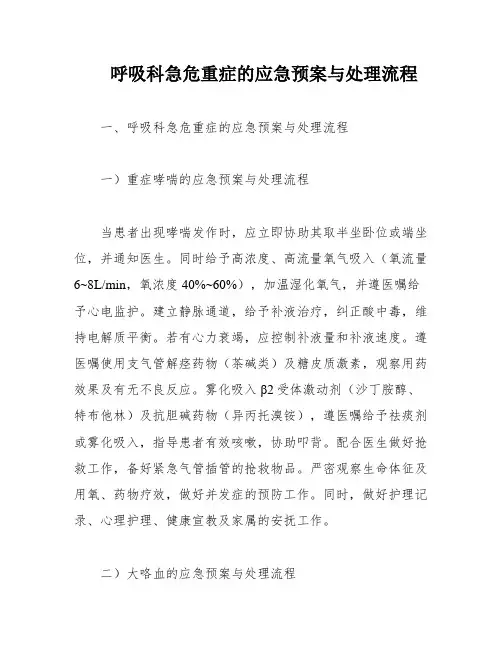 呼吸科急危重症的应急预案与处理流程

一、呼吸科急危重症的应急预案与处理流程

一）重症哮喘的应急预案与处理流程

当患者出现哮喘发作时，应立即协助其取半坐卧位或端坐位，并通知医生。同时给予高浓度、高流量氧气吸入（氧流量6~8L/min，氧浓度40%~60%），加温湿化氧气，并遵医嘱给予心电监护。建立静脉通道，给予补液治疗，纠正酸中毒，维持电解质平衡。若有心力衰竭，应控制补液量和补液速度。遵医嘱使用支气管解痉药物（茶碱类）及糖皮质激素，观察用药效果及有无不良反应。雾化吸入β2受体激动剂（沙丁胺醇、特布他林）及抗胆碱药物（异丙托溴铵），遵医嘱给予祛痰剂或雾化吸入，指导患者有效咳嗽，协助叩背。配合医生做好抢救工作，备好紧急气管插管的抢救物品。严密观察生命体征及用氧、药物疗效，做好并发症的预防工作。同时，做好护理记录、心理护理、健康宣教及家属的安抚工作。

二）大咯血的应急预案与处理流程